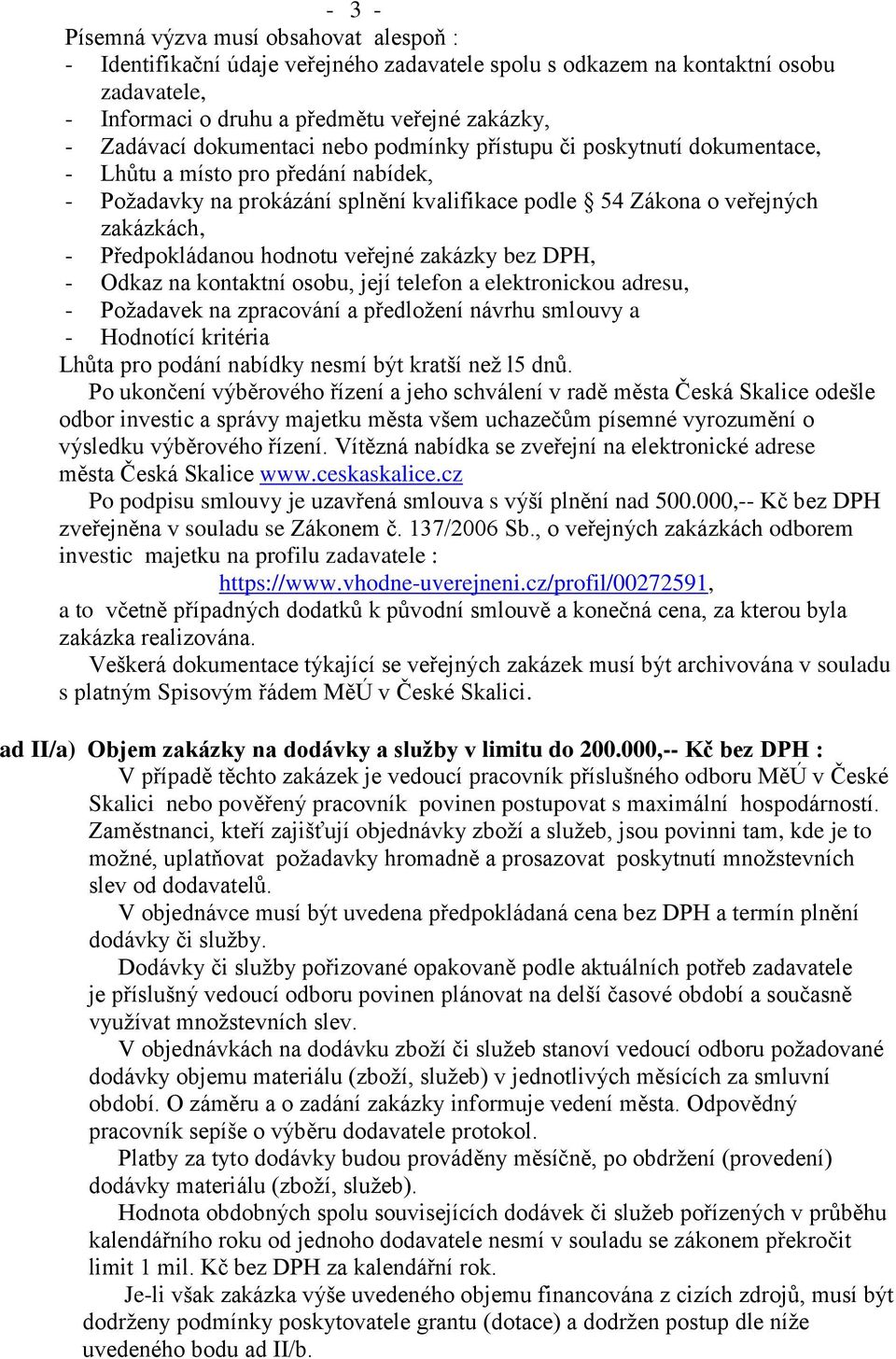 - 3 -

Písemná výzva musí obsahovat alespoň :
- Identifikační údaje veřejného zadavatele spolu s odkazem na kontaktní osobu zadavatele,
- Informaci o druhu a předmětu veřejné zakázky,
- Zadávací dokumentaci nebo podmínky přístupu či poskytnutí dokumentace,
- Lhůtu a místo pro předání nabídek,
- Požadavky na prokázání splnění kvalifikace podle § 54 Zákona o veřejných zakázkách,
- Předpokládanou hodnotu veřejné zakázky bez DPH,
- Odkaz na kontaktní osobu, její telefon a elektronickou adresu,
- Požadavek na zpracování a předložení návrhu smlouvy a
- Hodnotící kritéria
Lhůta pro podání nabídky nesmí být kratší než l5 dnů.

Po ukončení výběrového řízení a jeho schválení v radě města Česká Skalice odešle odbor investic a správy majetku města všem uchazečům písemné vyrozumění o výsledku výběrového řízení. Vítězná nabídka se zveřejní na elektronické adrese města Česká Skalice www.ceskaskalice.cz

Po podpisu smlouvy je uzavřená smlouva s výší plnění nad 500.000,-- Kč bez DPH zveřejněna v souladu se Zákonem č. 137/2006 Sb., o veřejných zakázkách odborem investic majetku na profilu zadavatele :
https://www.vhodne-uverejneni.cz/profil/00272591,
a to včetně případných dodatků k původní smlouvě a konečná cena, za kterou byla zakázka realizována.

Veškerá dokumentace týkající se veřejných zakázek musí být archivována v souladu s platným Spisovým řádem MěÚ v České Skalici.

ad II/a) Objem zakázky na dodávky a služby v limitu do 200.000,-- Kč bez DPH :
V případě těchto zakázek je vedoucí pracovník příslušného odboru MěÚ v České Skalici nebo pověřený pracovník povinen postupovat s maximální hospodárností. Zaměstnanci, kteří zajišťují objednávky zboží a služeb, jsou povinni tam, kde je to možné, uplatňovat požadavky hromadně a prosazovat poskytnutí množstevních slev od dodavatelů.

V objednávce musí být uvedena předpokládaná cena bez DPH a termín plnění dodávky či služby.

Dodávky či služby pořizované opakovaně podle aktuálních potřeb zadavatele je příslušný vedoucí odboru povinen plánovat na delší časové období a současně využívat množstevních slev.

V objednávkách na dodávku zboží či služeb stanoví vedoucí odboru požadované dodávky objemu materiálu (zboží, služeb) v jednotlivých měsících za smluvní období. O záměru a o zadání zakázky informuje vedení města. Odpovědný pracovník sepíše o výběru dodavatele protokol.

Platby za tyto dodávky budou prováděny měsíčně, po obdržení (provedení) dodávky materiálu (zboží, služeb).

Hodnota obdobných spolu souvisejících dodávek či služeb pořízených v průběhu kalendářního roku od jednoho dodavatele nesmí v souladu se zákonem překročit limit 1 mil. Kč bez DPH za kalendářní rok.

Je-li však zakázka výše uvedeného objemu financována z cizích zdrojů, musí být dodrženy podmínky poskytovatele grantu (dotace) a dodržen postup dle níže uvedeného bodu ad II/b.